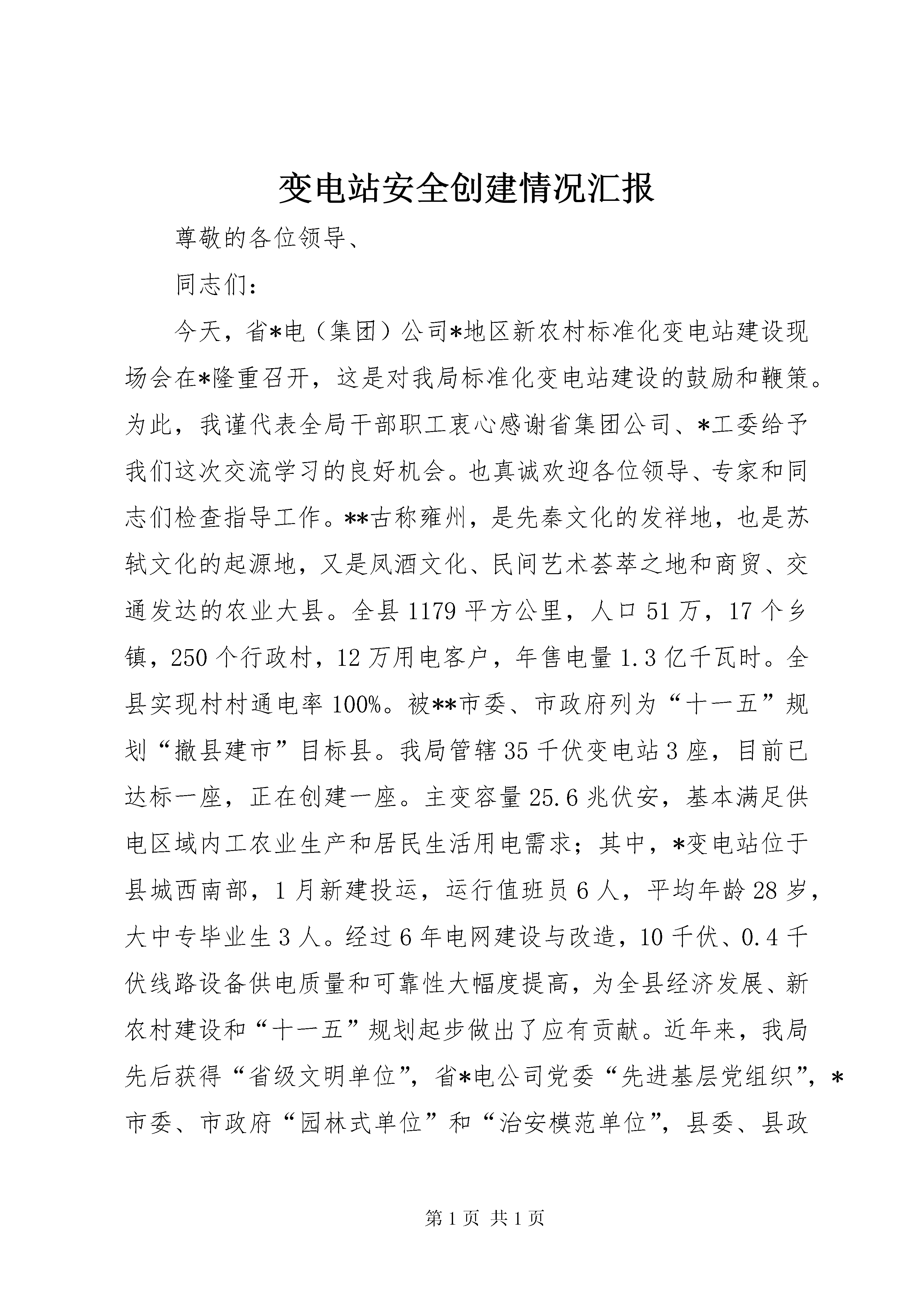 变电站安全创建情况汇报

尊敬的各位领导、

同志们：

今天，省*电（集团）公司*地区新农村标准化变电站建设现场会在*隆重召开，这是对我局标准化变电站建设的鼓励和鞭策。为此，我谨代表全局干部职工衷心感谢省集团公司、*工委给予我们这次交流学习的良好机会。也真诚欢迎各位领导、专家和同志们检查指导工作。**古称雍州，是先秦文化的发祥地，也是苏轼文化的起源地，又是凤酒文化、民间艺术荟萃之地和商贸、交通发达的农业大县。全县1179平方公里，人口51万，17个乡镇，250个行政村，12万用电客户，年售电量1.3亿千瓦时。全县实现村村通电率100%。被**市委、市政府列为“十一五”规划“撤县建市”目标县。我局管辖35千伏变电站3座，目前已达标一座，正在创建一座。主变容量25.6兆伏安，基本满足供电区域内工农业生产和居民生活用电需求；其中，*变电站位于县城西南部，1月新建投运，运行值班员6人，平均年龄28岁，大中专毕业生3人。经过6年电网建设与改造，10千伏、0.4千伏线路设备供电质量和可靠性大幅度提高，为全县经济发展、新农村建设和“十一五”规划起步做出了应有贡献。近年来，我局先后获得“省级文明单位”，省*电公司党委“先进基层党组织”，*市委、市政府“园林式单位”和“治安模范单位”，县委、县政

第1页 共1页